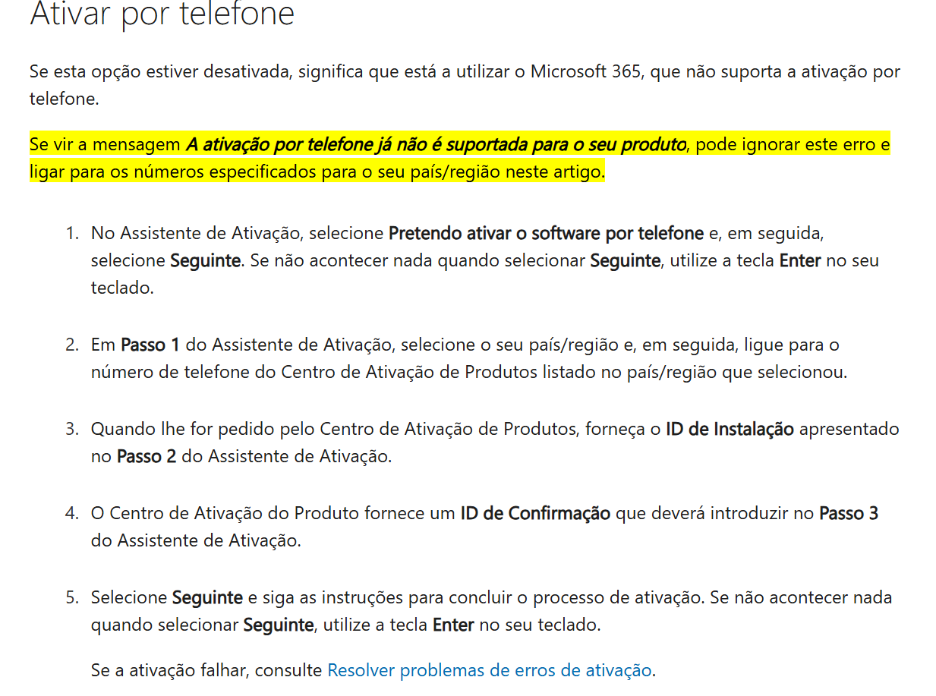 Ativar por telefone

Se esta opção estiver desativada, significa que está a utilizar o Microsoft 365, que não suporta a ativação por telefone.

Se vir a mensagem A ativação por telefone já não é suportada para o seu produto, pode ignorar este erro e ligar para os números especificados para o seu país/região neste artigo.

1. No Assistente de Ativação, selecione Pretendo ativar o software por telefone e, em seguida, selecione Seguinte. Se não acontecer nada quando selecionar Seguinte, utilize a tecla Enter no seu teclado.

2. Em Passo 1 do Assistente de Ativação, selecione o seu país/região e, em seguida, ligue para o número de telefone do Centro de Ativação de Produtos listado no país/região que selecionou.

3. Quando lhe for pedido pelo Centro de Ativação de Produtos, forneça o ID de Instalação apresentado no Passo 2 do Assistente de Ativação.

4. O Centro de Ativação do Produto fornece um ID de Confirmação que deverá introduzir no Passo 3 do Assistente de Ativação.

5. Selecione Seguinte e siga as instruções para concluir o processo de ativação. Se não acontecer nada quando selecionar Seguinte, utilize a tecla Enter no seu teclado.

Se a ativação falhar, consulte Resolver problemas de erros de ativação.